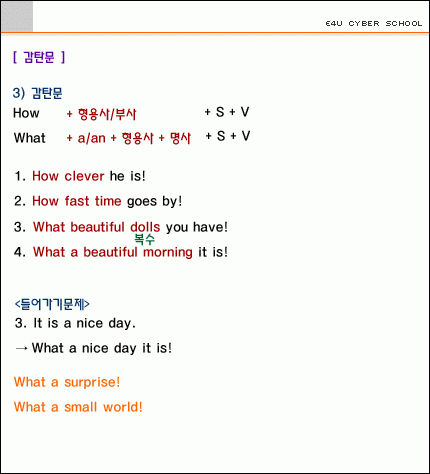 E4U CYBER SCHOOL

[ 감탄문 ]

3) 감탄문

How + 형용사/부사 + S + V

What + a/an + 형용사 + 명사 + S + V

1. How clever he is!

2. How fast time goes by!

3. What beautiful dolls you have!
복수

4. What a beautiful morning it is!

<들어가기문제>

3. It is a nice day.

→ What a nice day it is!

What a surprise!

What a small world!